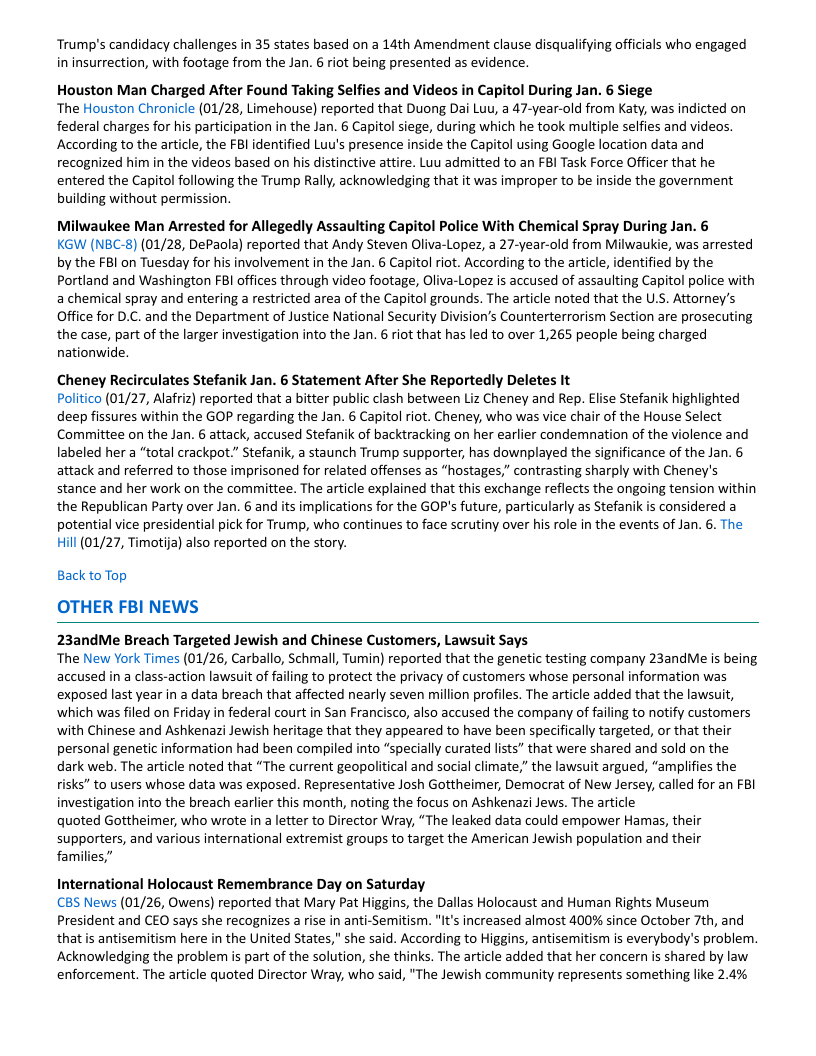 Trump's candidacy challenges in 35 states based on a 14th Amendment clause disqualifying officials who engaged in insurrection, with footage from the Jan. 6 riot being presented as evidence.

**Houston Man Charged After Found Taking Selfies and Videos in Capitol During Jan. 6 Siege**
The Houston Chronicle (01/28, Limehouse) reported that Duong Dai Luu, a 47-year-old from Katy, was indicted on federal charges for his participation in the Jan. 6 Capitol siege, during which he took multiple selfies and videos. According to the article, the FBI identified Luu's presence inside the Capitol using Google location data and recognized him in the videos based on his distinctive attire. Luu admitted to an FBI Task Force Officer that he entered the Capitol following the Trump Rally, acknowledging that it was improper to be inside the government building without permission.

**Milwaukee Man Arrested for Allegedly Assaulting Capitol Police With Chemical Spray During Jan. 6**
KGW (NBC-8) (01/28, DePaola) reported that Andy Steven Oliva-Lopez, a 27-year-old from Milwaukie, was arrested by the FBI on Tuesday for his involvement in the Jan. 6 Capitol riot. According to the article, identified by the Portland and Washington FBI offices through video footage, Oliva-Lopez is accused of assaulting Capitol police with a chemical spray and entering a restricted area of the Capitol grounds. The article noted that the U.S. Attorney's Office for D.C. and the Department of Justice National Security Division's Counterterrorism Section are prosecuting the case, part of the larger investigation into the Jan. 6 riot that has led to over 1,265 people being charged nationwide.

**Cheney Recirculates Stefanik Jan. 6 Statement After She Reportedly Deletes It**
Politico (01/27, Alafriz) reported that a bitter public clash between Liz Cheney and Rep. Elise Stefanik highlighted deep fissures within the GOP regarding the Jan. 6 Capitol riot. Cheney, who was vice chair of the House Select Committee on the Jan. 6 attack, accused Stefanik of backtracking on her earlier condemnation of the violence and labeled her a "total crackpot." Stefanik, a staunch Trump supporter, has downplayed the significance of the Jan. 6 attack and referred to those imprisoned for related offenses as "hostages," contrasting sharply with Cheney's stance and her work on the committee. The article explained that this exchange reflects the ongoing tension within the Republican Party over Jan. 6 and its implications for the GOP's future, particularly as Stefanik is considered a potential vice presidential pick for Trump, who continues to face scrutiny over his role in the events of Jan. 6. The Hill (01/27, Timotija) also reported on the story.

Back to Top

**OTHER FBI NEWS**

**23andMe Breach Targeted Jewish and Chinese Customers, Lawsuit Says**
The New York Times (01/26, Carballo, Schmall, Tumin) reported that the genetic testing company 23andMe is being accused in a class-action lawsuit of failing to protect the privacy of customers whose personal information was exposed last year in a data breach that affected nearly seven million profiles. The article added that the lawsuit, which was filed on Friday in federal court in San Francisco, also accused the company of failing to notify customers with Chinese and Ashkenazi Jewish heritage that they appeared to have been specifically targeted, or that their personal genetic information had been compiled into "specially curated lists" that were shared and sold on the dark web. The article noted that "The current geopolitical and social climate," the lawsuit argued, "amplifies the risks" to users whose data was exposed. Representative Josh Gottheimer, Democrat of New Jersey, called for an FBI investigation into the breach earlier this month, noting the focus on Ashkenazi Jews. The article quoted Gottheimer, who wrote in a letter to Director Wray, "The leaked data could empower Hamas, their supporters, and various international extremist groups to target the American Jewish population and their families,"

**International Holocaust Remembrance Day on Saturday**
CBS News (01/26, Owens) reported that Mary Pat Higgins, the Dallas Holocaust and Human Rights Museum President and CEO says she recognizes a rise in anti-Semitism. "It's increased almost 400% since October 7th, and that is antisemitism here in the United States," she said. According to Higgins, antisemitism is everybody's problem. Acknowledging the problem is part of the solution, she thinks. The article added that her concern is shared by law enforcement. The article quoted Director Wray, who said, "The Jewish community represents something like 2.4%